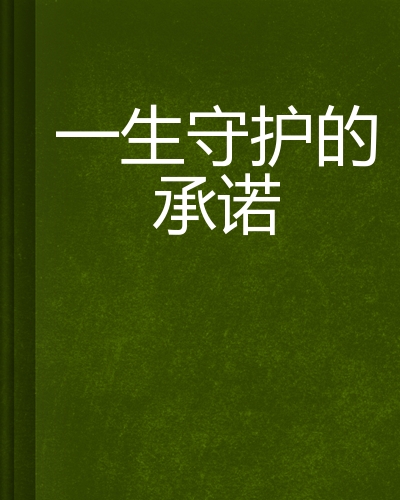 一生守护的承诺